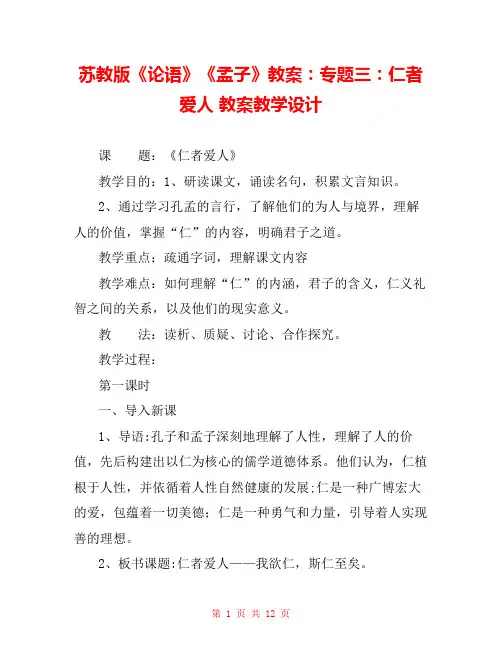 苏教版《论语》《孟子》教案：专题三：仁者爱人 教案教学设计

课　　题：《仁者爱人》

教学目的：1、研读课文，诵读名句，积累文言知识。

2、通过学习孔孟的言行，了解他们的为人与境界，理解人的价值，掌握“仁”的内容，明确君子之道。

教学重点：疏通字词，理解课文内容

教学难点：如何理解“仁”的内涵，君子的含义，仁义礼智之间的关系，以及他们的现实意义。

教　　法：读析、质疑、讨论、合作探究。

教学过程：

第一课时

一、导入新课

1、导语:孔子和孟子深刻地理解了人性，理解了人的价值，先后构建出以仁为核心的儒学道德体系。他们认为，仁植根于人性，并依循着人性自然健康的发展;仁是一种广博宏大的爱，包蕴着一切美德；仁是一种勇气和力量，引导着人实现善的理想。

2、板书课题:仁者爱人——我欲仁，斯仁至矣。

第 1 页 共 12 页